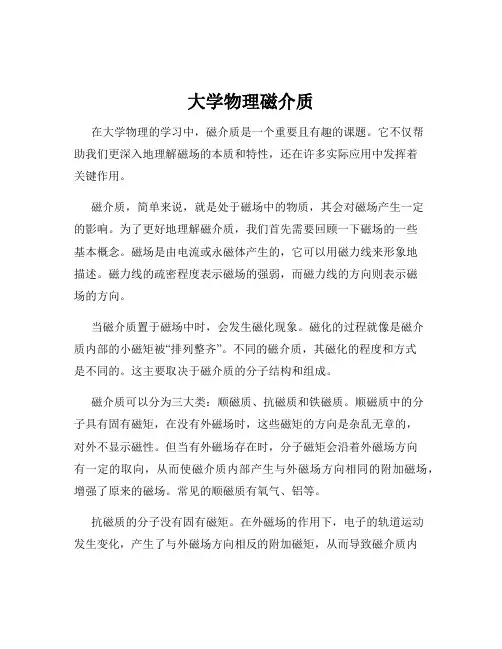 大学物理磁介质

在大学物理的学习中，磁介质是一个重要且有趣的课题。它不仅帮助我们更深入地理解磁场的本质和特性，还在许多实际应用中发挥着关键作用。

磁介质，简单来说，就是处于磁场中的物质，其会对磁场产生一定的影响。为了更好地理解磁介质，我们首先需要回顾一下磁场的一些基本概念。磁场是由电流或永磁体产生的，它可以用磁力线来形象地描述。磁力线的疏密程度表示磁场的强弱，而磁力线的方向则表示磁场的方向。

当磁介质置于磁场中时，会发生磁化现象。磁化的过程就像是磁介质内部的小磁矩被“排列整齐”。不同的磁介质，其磁化的程度和方式是不同的。这主要取决于磁介质的分子结构和组成。

磁介质可以分为三大类：顺磁质、抗磁质和铁磁质。顺磁质中的分子具有固有磁矩，在没有外磁场时，这些磁矩的方向是杂乱无章的，对外不显示磁性。但当有外磁场存在时，分子磁矩会沿着外磁场方向有一定的取向，从而使磁介质内部产生与外磁场方向相同的附加磁场，增强了原来的磁场。常见的顺磁质有氧气、铝等。

抗磁质的分子没有固有磁矩。在外磁场的作用下，电子的轨道运动发生变化，产生了与外磁场方向相反的附加磁矩，从而导致磁介质内